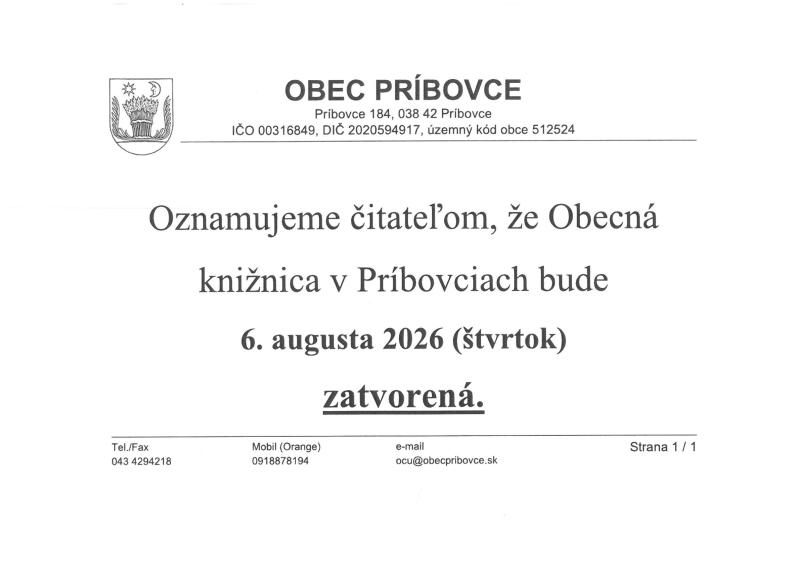 OBEC PRÍBOVCE
Príbovce 184, 038 42 Príbovce
IČO 00316849, DIČ 2020594917, územný kód obce 512524

Oznamujeme čitateľom, že Obecná knižnica v Príbovciach bude

6. augusta 2026 (štvrtok)

zatvorená.

Tel./Fax
043 4294218

Mobil (Orange)
0918878194

e-mail
ocu@obecpribovce.sk

Strana 1 / 1